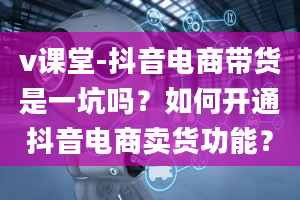 v课堂-抖音电商带货是一坑吗？如何开通抖音电商卖货功能？